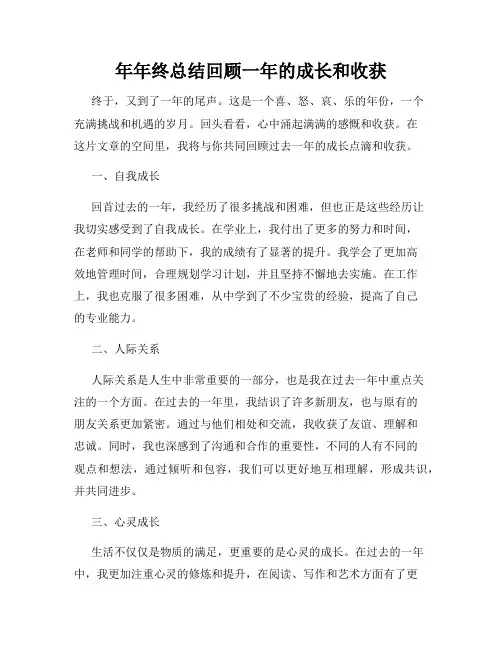 年年终总结回顾一年的成长和收获

终于，又到了一年的尾声。这是一个喜、怒、哀、乐的年份，一个充满挑战和机遇的岁月。回头看看，心中涌起满满的感慨和收获。在这片文章的空间里，我将与你共同回顾过去一年的成长点滴和收获。

一、自我成长

回首过去的一年，我经历了很多挑战和困难，但也正是这些经历让我切实感受到了自我成长。在学业上，我付出了更多的努力和时间，在老师和同学的帮助下，我的成绩有了显著的提升。我学会了更加高效地管理时间，合理规划学习计划，并且坚持不懈地去实施。在工作上，我也克服了很多困难，从中学到了不少宝贵的经验，提高了自己的专业能力。

二、人际关系

人际关系是人生中非常重要的一部分，也是我在过去一年中重点关注的一个方面。在过去的一年里，我结识了许多新朋友，也与原有的朋友关系更加紧密。通过与他们相处和交流，我收获了友谊、理解和忠诚。同时，我也深感到了沟通和合作的重要性，不同的人有不同的观点和想法，通过倾听和包容，我们可以更好地互相理解，形成共识，并共同进步。

三、心灵成长

生活不仅仅是物质的满足，更重要的是心灵的成长。在过去的一年中，我更加注重心灵的修炼和提升，在阅读、写作和艺术方面有了更